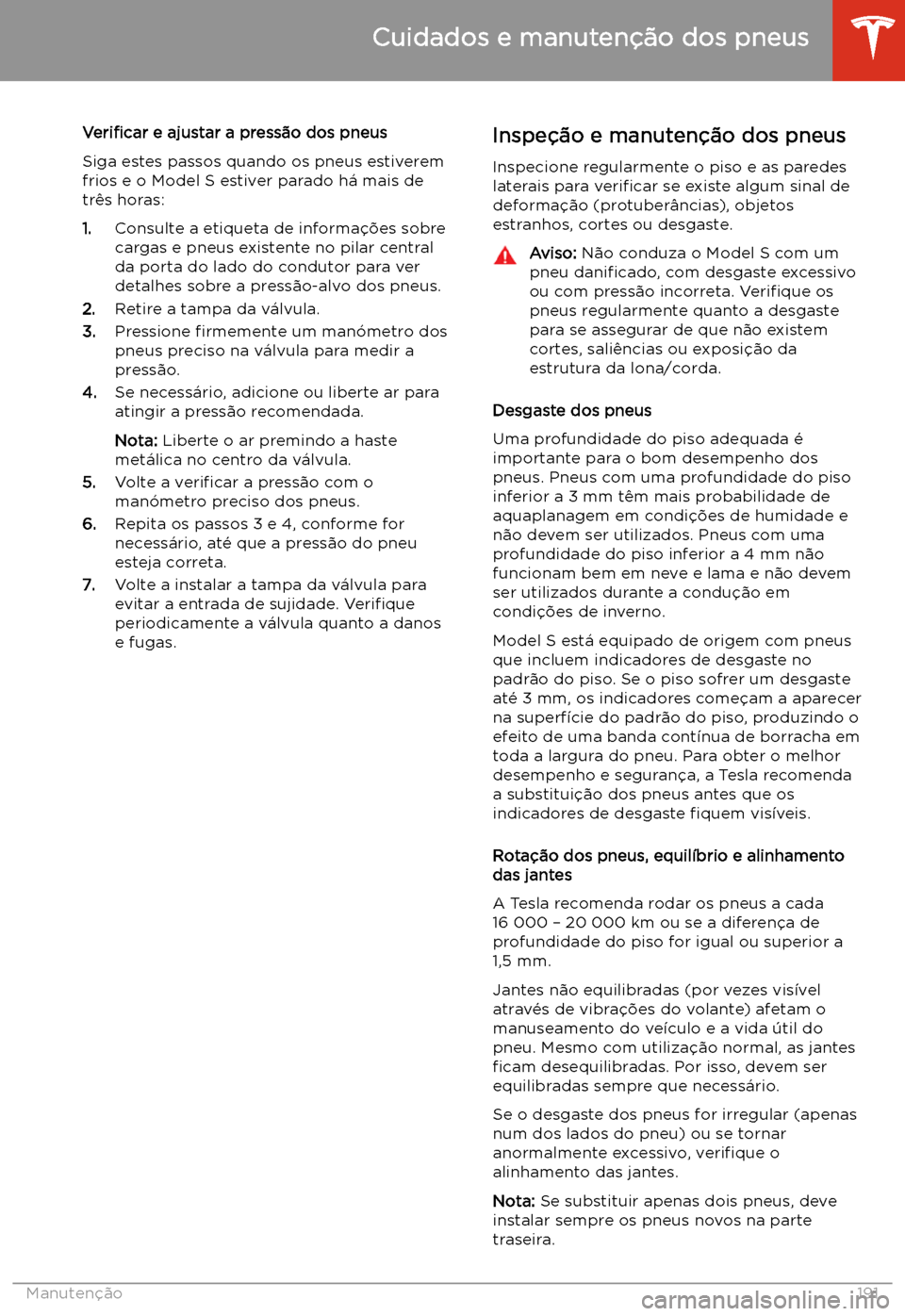 Cuidados e manutenção dos pneus

Verificar e ajustar a pressão dos pneus

Siga estes passos quando os pneus estiverem frios e o Model S estiver parado há mais de três horas:

1. Consulte a etiqueta de informações sobre cargas e pneus existente no pilar central da porta do lado do condutor para ver detalhes sobre a pressão-alvo dos pneus.
2. Retire a tampa da válvula.
3. Pressione firmemente um manómetro dos pneus preciso na válvula para medir a pressão.
4. Se necessário, adicione ou liberte ar para atingir a pressão recomendada.

Nota: Liberte o ar premindo a haste metálica no centro da válvula.
5. Volte a verificar a pressão com o manómetro preciso dos pneus.
6. Repita os passos 3 e 4, conforme for necessário, até que a pressão do pneu esteja correta.
7. Volte a instalar a tampa da válvula para evitar a entrada de sujidade. Verifique periodicamente a válvula quanto a danos e fugas.

Inspeção e manutenção dos pneus

Inspecione regularmente o piso e as paredes laterais para verificar se existe algum sinal de deformação (protuberâncias), objetos estranhos, cortes ou desgaste.

Aviso: Não conduza o Model S com um pneu danificado, com desgaste excessivo ou com pressão incorreta. Verifique os pneus regularmente quanto a desgaste para se assegurar de que não existem cortes, saliências ou exposição da estrutura da lona/corda.

Desgaste dos pneus

Uma profundidade do piso adequada é importante para o bom desempenho dos pneus. Pneus com uma profundidade do piso inferior a 3 mm têm mais probabilidade de aquaplanagem em condições de humidade e não devem ser utilizados. Pneus com uma profundidade do piso inferior a 4 mm não funcionam bem em neve e lama e não devem ser utilizados durante a condução em condições de inverno.

Model S está equipado de origem com pneus que incluem indicadores de desgaste no padrão do piso. Se o piso sofrer um desgaste até 3 mm, os indicadores começam a aparecer na superfície do padrão do piso, produzindo o efeito de uma banda contínua de borracha em toda a largura do pneu. Para obter o melhor desempenho e segurança, a Tesla recomenda a substituição dos pneus antes que os indicadores de desgaste fiquem visíveis.

Rotação dos pneus, equilíbrio e alinhamento das jantes

A Tesla recomenda rodar os pneus a cada 16 000 – 20 000 km ou se a diferença de profundidade do piso for igual ou superior a 1,5 mm.

Jantes não equilibradas (por vezes visível através de vibrações do volante) afetam o manuseamento do veículo e a vida útil do pneu. Mesmo com utilização normal, as jantes ficam desequilibradas. Por isso, devem ser equilibradas sempre que necessário.

Se o desgaste dos pneus for irregular (apenas num dos lados do pneu) ou se tornar anormalmente excessivo, verifique o alinhamento das jantes.

Nota: Se substituir apenas dois pneus, deve instalar sempre os pneus novos na parte traseira.

Manutenção 191

carmanualsonline.info